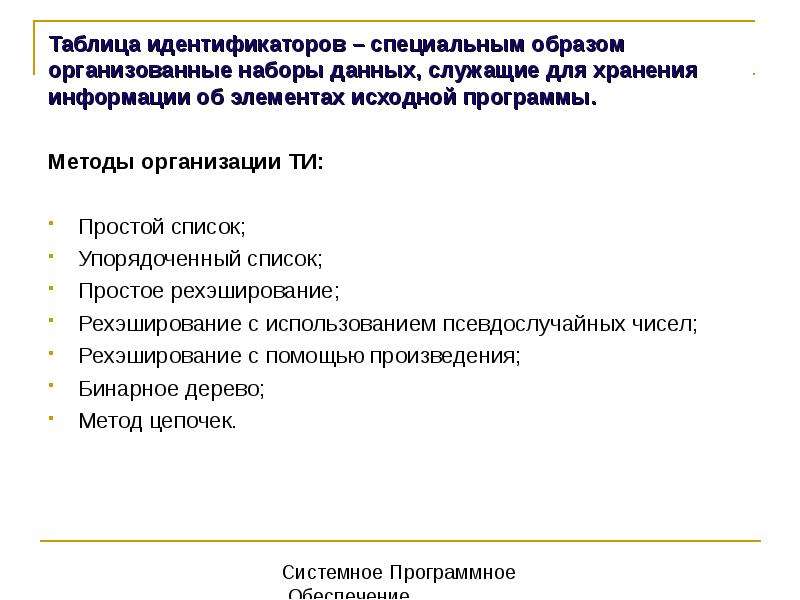 Таблица идентификаторов – специальным образом организованные наборы данных, служащие для хранения информации об элементах исходной программы.

Методы организации ТИ:

• Простой список;
• Упорядоченный список;
• Простое рехэширование;
• Рехэширование с использованием псевдослучайных чисел;
• Рехэширование с помощью произведения;
• Бинарное дерево;
• Метод цепочек.

Системное Программное Обеспечение